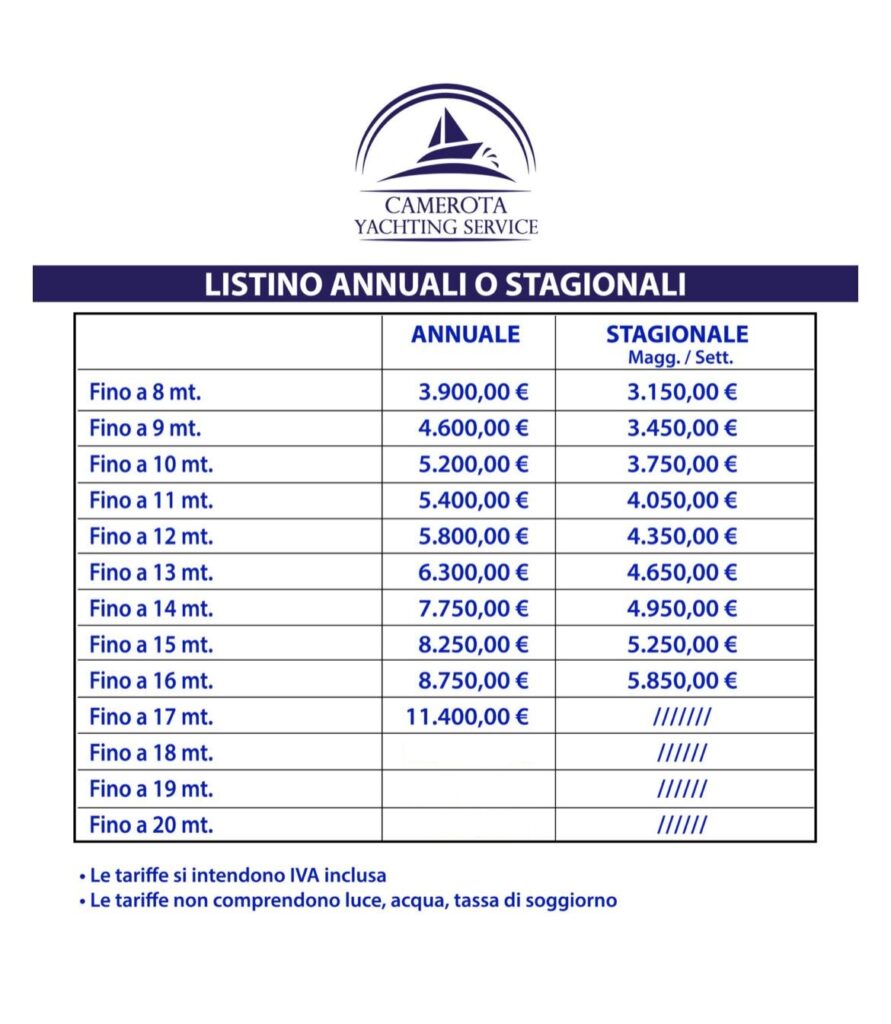 CAMEROTA
YACHTING SERVICE

LISTINO ANNUALI O STAGIONALI

| | ANNUALE | STAGIONALE Magg. / Sett. |
|---|---|---|
| Fino a 8 mt. | 3.900,00 € | 3.150,00 € |
| Fino a 9 mt. | 4.600,00 € | 3.450,00 € |
| Fino a 10 mt. | 5.200,00 € | 3.750,00 € |
| Fino a 11 mt. | 5.400,00 € | 4.050,00 € |
| Fino a 12 mt. | 5.800,00 € | 4.350,00 € |
| Fino a 13 mt. | 6.300,00 € | 4.650,00 € |
| Fino a 14 mt. | 7.750,00 € | 4.950,00 € |
| Fino a 15 mt. | 8.250,00 € | 5.250,00 € |
| Fino a 16 mt. | 8.750,00 € | 5.850,00 € |
| Fino a 17 mt. | 11.400,00 € | /////// |
| Fino a 18 mt. | | ////// |
| Fino a 19 mt. | | ////// |
| Fino a 20 mt. | | ////// |

• Le tariffe si intendono IVA inclusa
• Le tariffe non comprendono luce, acqua, tassa di soggiorno